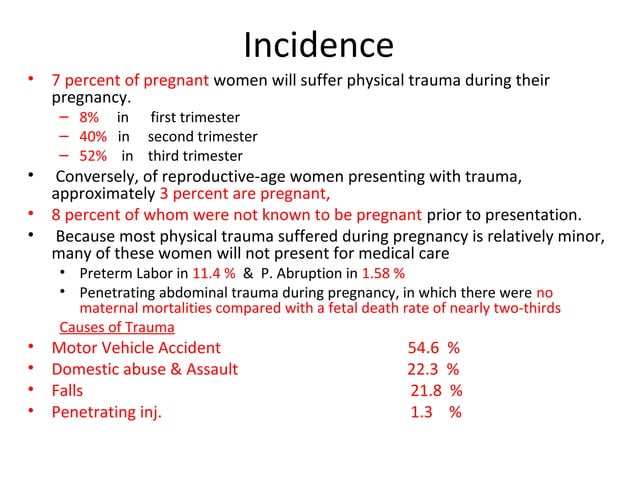 Incidence

• 7 percent of pregnant women will suffer physical trauma during their pregnancy.
– 8% in first trimester
– 40% in second trimester
– 52% in third trimester
• Conversely, of reproductive-age women presenting with trauma, approximately 3 percent are pregnant,
• 8 percent of whom were not known to be pregnant prior to presentation.
• Because most physical trauma suffered during pregnancy is relatively minor, many of these women will not present for medical care
• Preterm Labor in 11.4 % & P. Abruption in 1.58 %
• Penetrating abdominal trauma during pregnancy, in which there were no maternal mortalities compared with a fetal death rate of nearly two-thirds

Causes of Trauma
• Motor Vehicle Accident 54.6 %
• Domestic abuse & Assault 22.3 %
• Falls 21.8 %
• Penetrating inj. 1.3 %